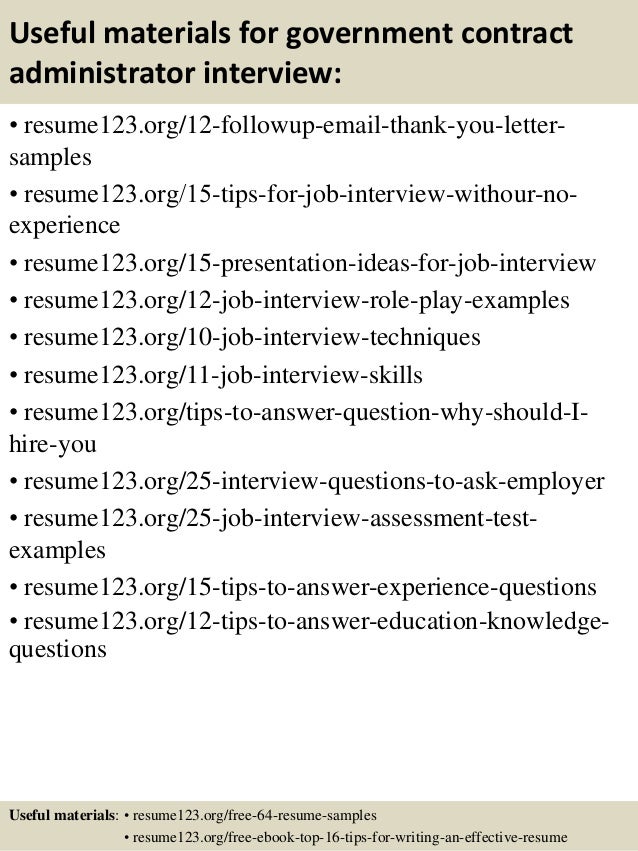 Useful materials for government contract administrator interview:

• resume123.org/12-followup-email-thank-you-letter-samples
• resume123.org/15-tips-for-job-interview-withour-no-experience
• resume123.org/15-presentation-ideas-for-job-interview
• resume123.org/12-job-interview-role-play-examples
• resume123.org/10-job-interview-techniques
• resume123.org/11-job-interview-skills
• resume123.org/tips-to-answer-question-why-should-I-hire-you
• resume123.org/25-interview-questions-to-ask-employer
• resume123.org/25-job-interview-assessment-test-examples
• resume123.org/15-tips-to-answer-experience-questions
• resume123.org/12-tips-to-answer-education-knowledge-questions

Useful materials: • resume123.org/free-64-resume-samples
• resume123.org/free-ebook-top-16-tips-for-writing-an-effective-resume